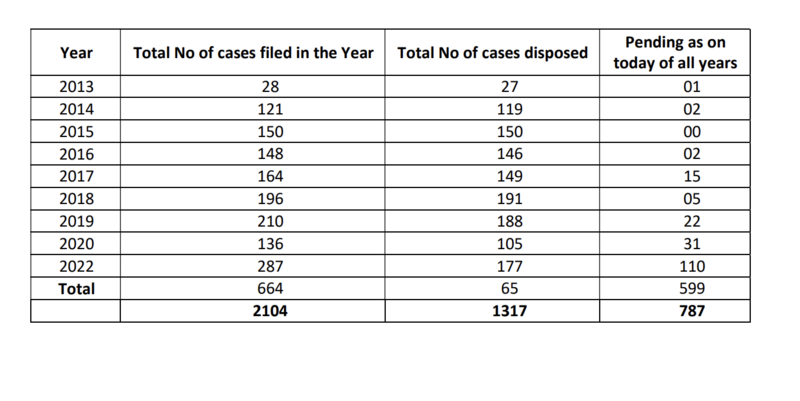 | Year | Total No of cases filed in the Year | Total No of cases disposed | Pending as on today of all years |
|---|---|---|---|
| 2013 | 28 | 27 | 01 |
| 2014 | 121 | 119 | 02 |
| 2015 | 150 | 150 | 00 |
| 2016 | 148 | 146 | 02 |
| 2017 | 164 | 149 | 15 |
| 2018 | 196 | 191 | 05 |
| 2019 | 210 | 188 | 22 |
| 2020 | 136 | 105 | 31 |
| 2022 | 287 | 177 | 110 |
| Total | 664 | 65 | 599 |
|  | 2104 | 1317 | 787 |